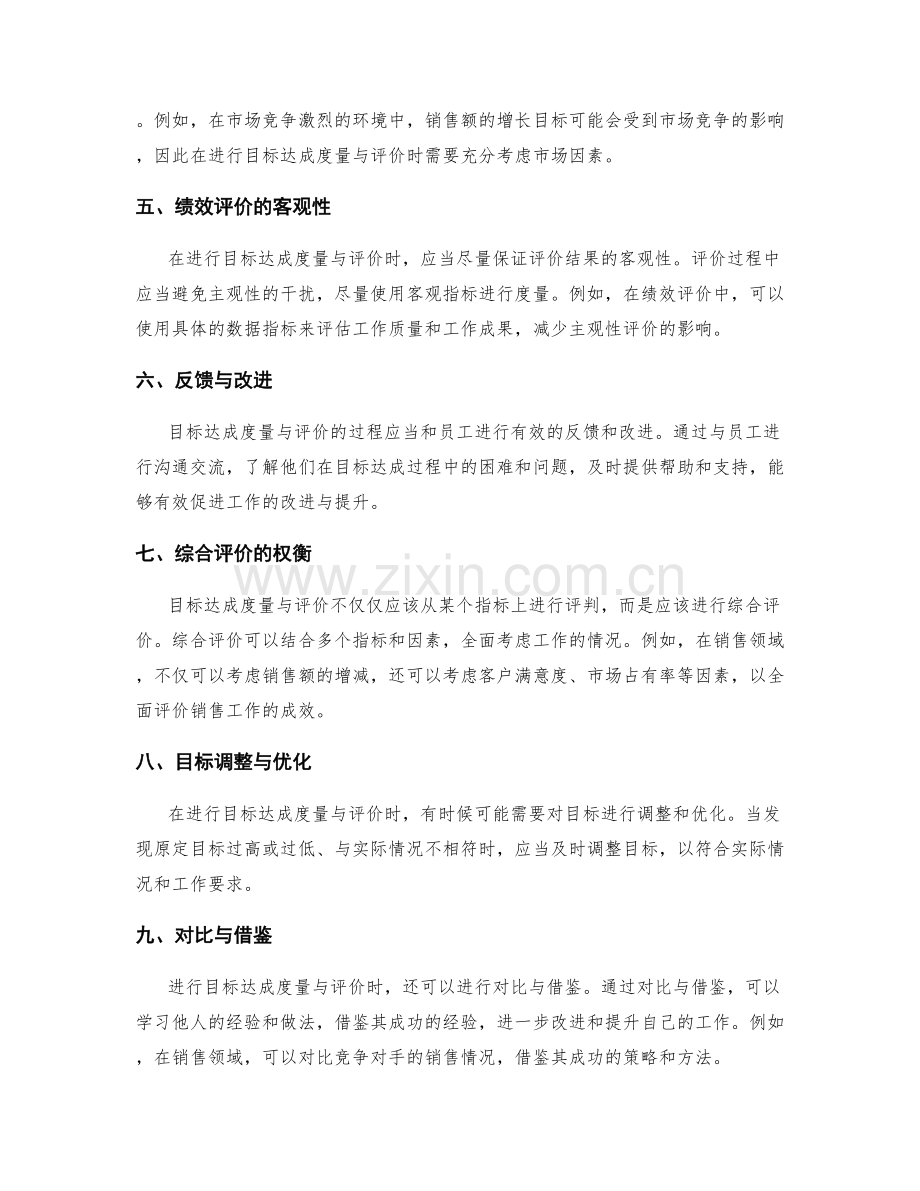 。例如，在市场竞争激烈的环境中，销售额的增长目标可能会受到市场竞争的影响，因此在进行目标达成度量与评价时需要充分考虑市场因素。

五、绩效评价的客观性

在进行目标达成度量与评价时，应当尽量保证评价结果的客观性。评价过程中应当避免主观性的干扰，尽量使用客观指标进行度量。例如，在绩效评价中，可以使用具体的数据指标来评估工作质量和工作成果，减少主观性评价的影响。

六、反馈与改进

目标达成度量与评价的过程应当和员工进行有效的反馈和改进。通过与员工进行沟通交流，了解他们在目标达成过程中的困难和问题，及时提供帮助和支持，能够有效促进工作的改进与提升。

七、综合评价的权衡

目标达成度量与评价不仅仅应该从某个指标上进行评判，而是应该进行综合评价。综合评价可以结合多个指标和因素，全面考虑工作的情况。例如，在销售领域，不仅可以考虑销售额的增减，还可以考虑客户满意度、市场占有率等因素，以全面评价销售工作的成效。

八、目标调整与优化

在进行目标达成度量与评价时，有时候可能需要对目标进行调整和优化。当发现原定目标过高或过低、与实际情况不相符时，应当及时调整目标，以符合实际情况和工作要求。

九、对比与借鉴

进行目标达成度量与评价时，还可以进行对比与借鉴。通过对比与借鉴，可以学习他人的经验和做法，借鉴其成功的经验，进一步改进和提升自己的工作。例如，在销售领域，可以对比竞争对手的销售情况，借鉴其成功的策略和方法。

www.zixin.com.cn